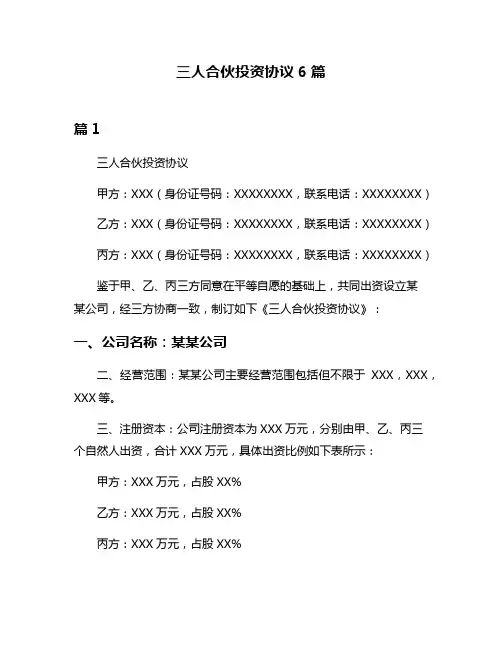 三人合伙投资协议 6 篇

篇 1

三人合伙投资协议

甲方：XXX（身份证号码：XXXXXXXX，联系电话：XXXXXXXX）

乙方：XXX（身份证号码：XXXXXXXX，联系电话：XXXXXXXX）

丙方：XXX（身份证号码：XXXXXXXX，联系电话：XXXXXXXX）

鉴于甲、乙、丙三方同意在平等自愿的基础上，共同出资设立某某公司，经三方协商一致，制订如下《三人合伙投资协议》：

一、公司名称：某某公司

二、经营范围：某某公司主要经营范围包括但不限于 XXX，XXX，XXX 等。

三、注册资本：公司注册资本为 XXX 万元，分别由甲、乙、丙三个自然人出资，合计 XXX 万元，具体出资比例如下表所示：

甲方：XXX 万元，占股 XX%

乙方：XXX 万元，占股 XX%

丙方：XXX 万元，占股 XX%